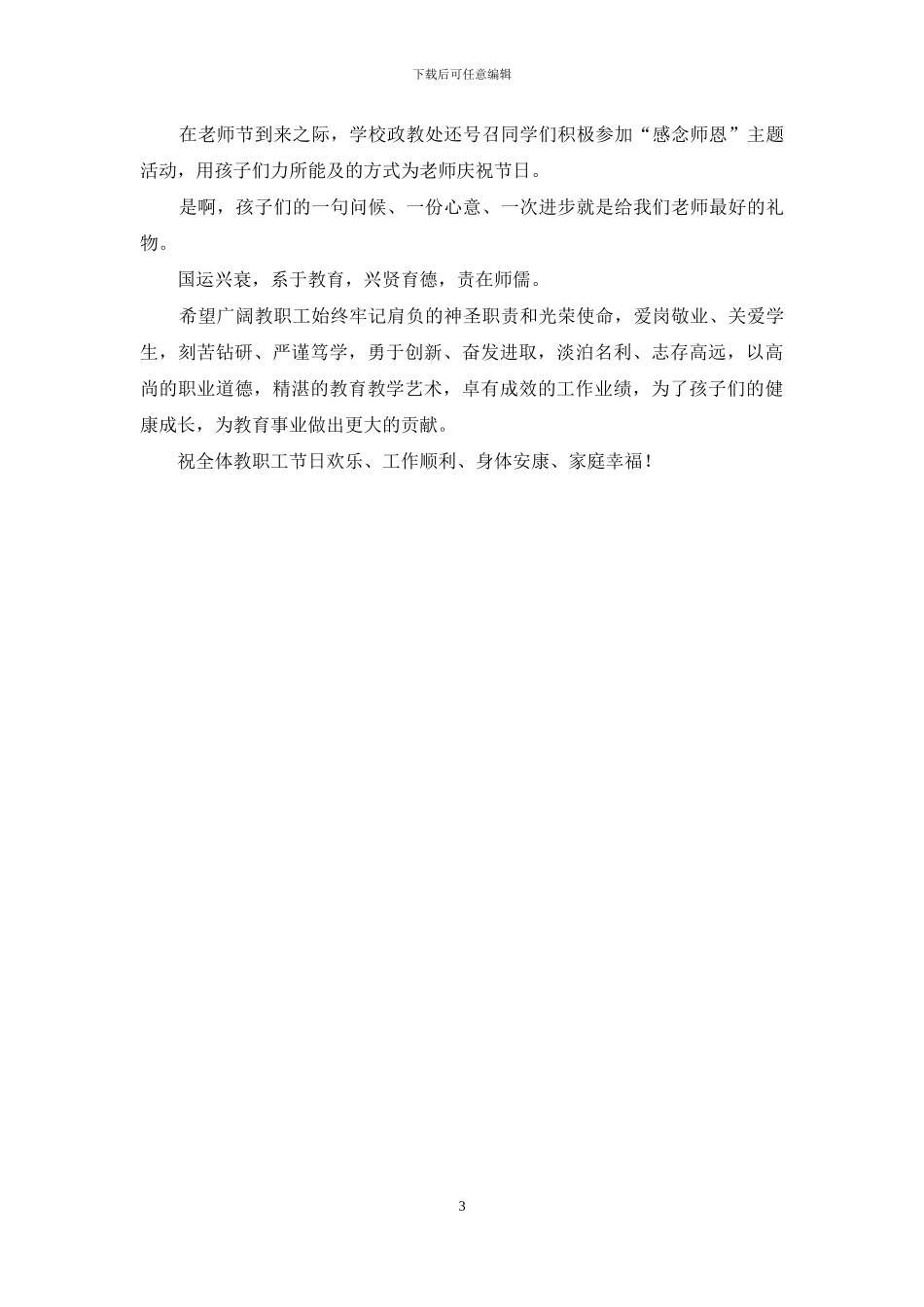 下载后可任意编辑

在老师节到来之际，学校政教处还号召同学们积极参加“感念师恩”主题活动，用孩子们力所能及的方式为老师庆祝节日。

是啊，孩子们的一句问候、一份心意、一次进步就是给我们老师最好的礼物。

国运兴衰，系于教育，兴贤育德，责在师儒。

希望广阔教职工始终牢记肩负的神圣职责和光荣使命，爱岗敬业、关爱学生，刻苦钻研、严谨笃学，勇于创新、奋发进取，淡泊名利、志存高远，以高尚的职业道德，精湛的教育教学艺术，卓有成效的工作业绩，为了孩子们的健康成长，为教育事业做出更大的贡献。

祝全体教职工节日欢乐、工作顺利、身体安康、家庭幸福！

3